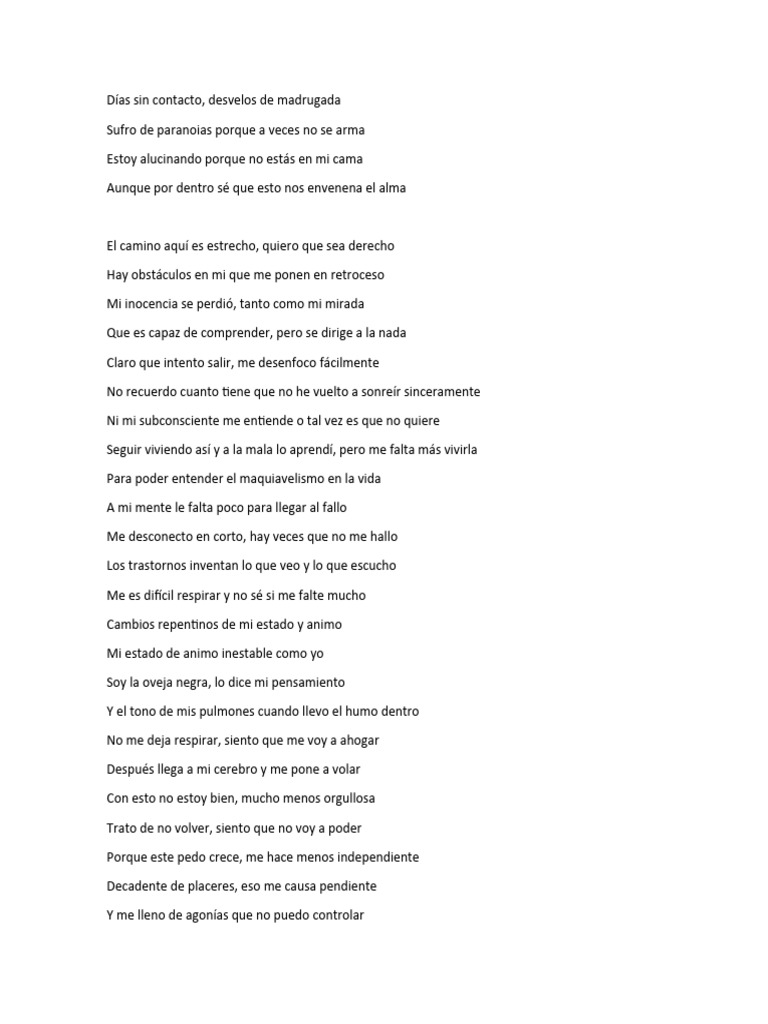 Días sin contacto, desvelos de madrugada
Sufro de paranoias porque a veces no se arma
Estoy alucinando porque no estás en mi cama
Aunque por dentro sé que esto nos envenena el alma

El camino aquí es estrecho, quiero que sea derecho
Hay obstáculos en mi que me ponen en retroceso
Mi inocencia se perdió, tanto como mi mirada
Que es capaz de comprender, pero se dirige a la nada
Claro que intento salir, me desenfoco fácilmente
No recuerdo cuanto tiene que no he vuelto a sonreír sinceramente
Ni mi subconsciente me entiende o tal vez es que no quiere
Seguir viviendo así y a la mala lo aprendí, pero me falta más vivirla
Para poder entender el maquiavelismo en la vida
A mi mente le falta poco para llegar al fallo
Me desconecto en corto, hay veces que no me hallo
Los trastornos inventan lo que veo y lo que escucho
Me es difícil respirar y no sé si me falte mucho
Cambios repentinos de mi estado y animo
Mi estado de animo inestable como yo
Soy la oveja negra, lo dice mi pensamiento
Y el tono de mis pulmones cuando llevo el humo dentro
No me deja respirar, siento que me voy a ahogar
Después llega a mi cerebro y me pone a volar
Con esto no estoy bien, mucho menos orgullosa
Trato de no volver, siento que no voy a poder
Porque este pedo crece, me hace menos independiente
Decadente de placeres, eso me causa pendiente
Y me lleno de agonías que no puedo controlar